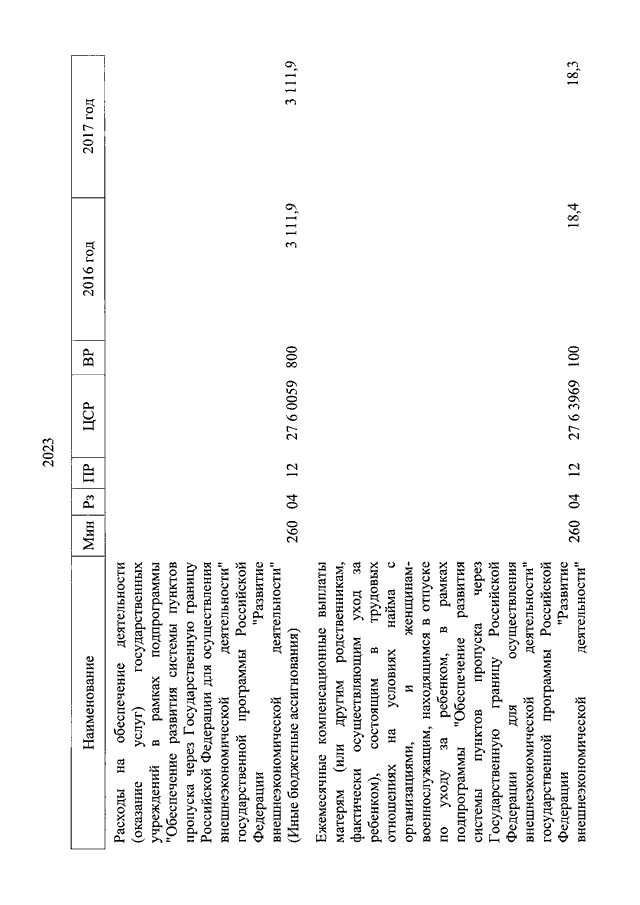 2023

| Наименование | Мин | Рз | ПР | ЦСР | ВР | 2016 год | 2017 год |
|---|---|---|---|---|---|---|---|
| Расходы на обеспечение деятельности (оказание услуг) государственных учреждений в рамках подпрограммы "Обеспечение развития системы пунктов пропуска через Государственную границу Российской Федерации для осуществления внешнеэкономической деятельности" государственной программы Российской Федерации "Развитие внешнеэкономической деятельности" (Иные бюджетные ассигнования) | 260 | 04 | 12 | 27 6 0059 | 800 | 3 111,9 | 3 111,9 |
| Ежемесячные компенсационные выплаты матерям (или другим родственникам, фактически осуществляющим уход за ребенком), состоящим в трудовых отношениях на условиях найма с организациями, и женщинам-военнослужащим, находящимся в отпуске по уходу за ребенком, в рамках подпрограммы "Обеспечение развития системы пунктов пропуска через Государственную границу Российской Федерации для осуществления внешнеэкономической деятельности" государственной программы Российской Федерации "Развитие внешнеэкономической деятельности" | 260 | 04 | 12 | 27 6 3969 | 100 | 18,4 | 18,3 |